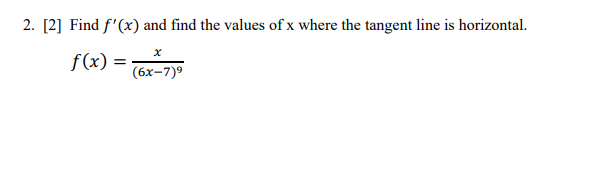 2. [2] Find $f'(x)$ and find the values of x where the tangent line is horizontal.

$f(x) = \frac{x}{(6x-7)^9}$